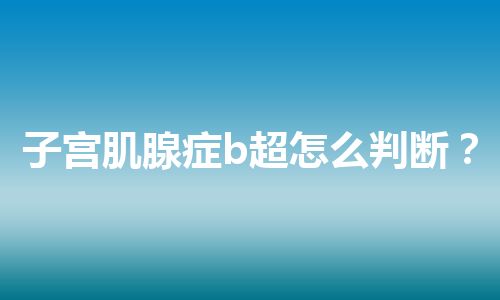 子宫肌腺症b超怎么判断？